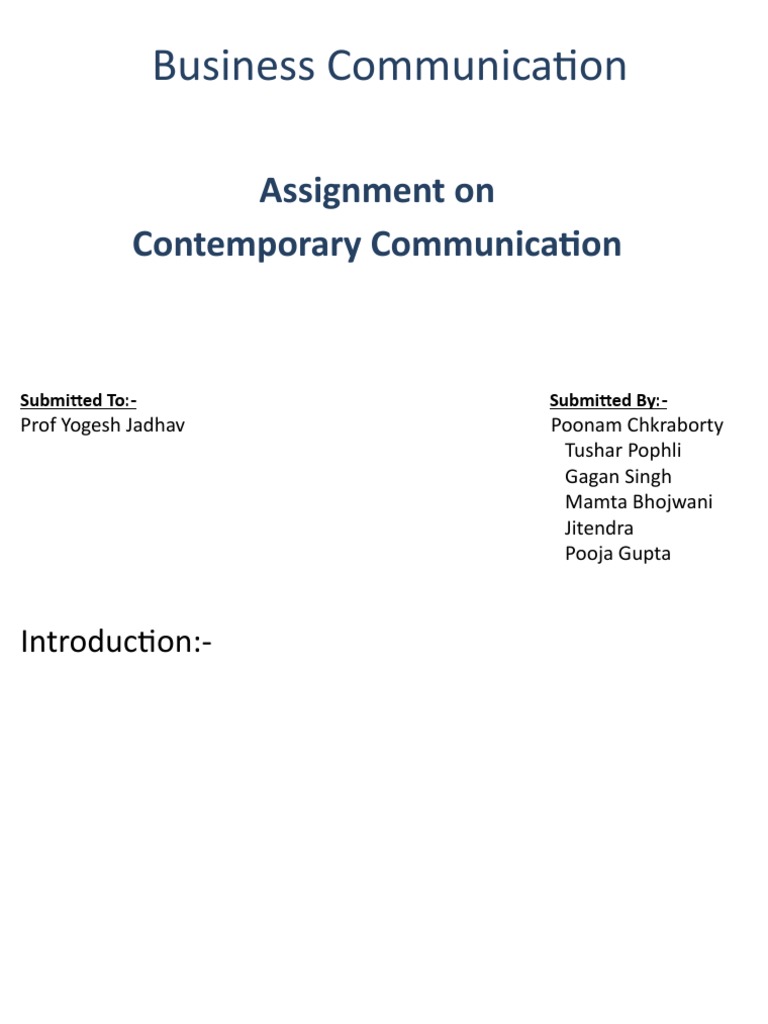 Business Communication

Assignment on
Contemporary Communication

Submitted To:-
Prof Yogesh Jadhav

Submitted By:-
Poonam Chkraborty
Tushar Pophli
Gagan Singh
Mamta Bhojwani
Jitendra
Pooja Gupta

Introduction:-